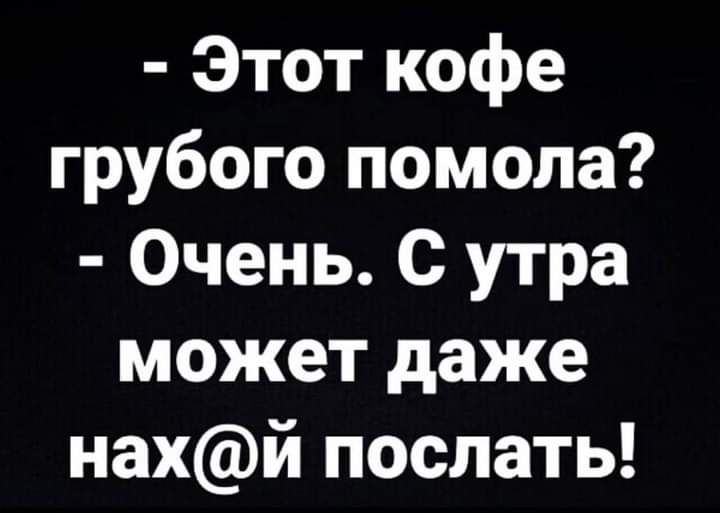 - Этот кофе грубого помола?
- Очень. С утра может даже нах@й послать!